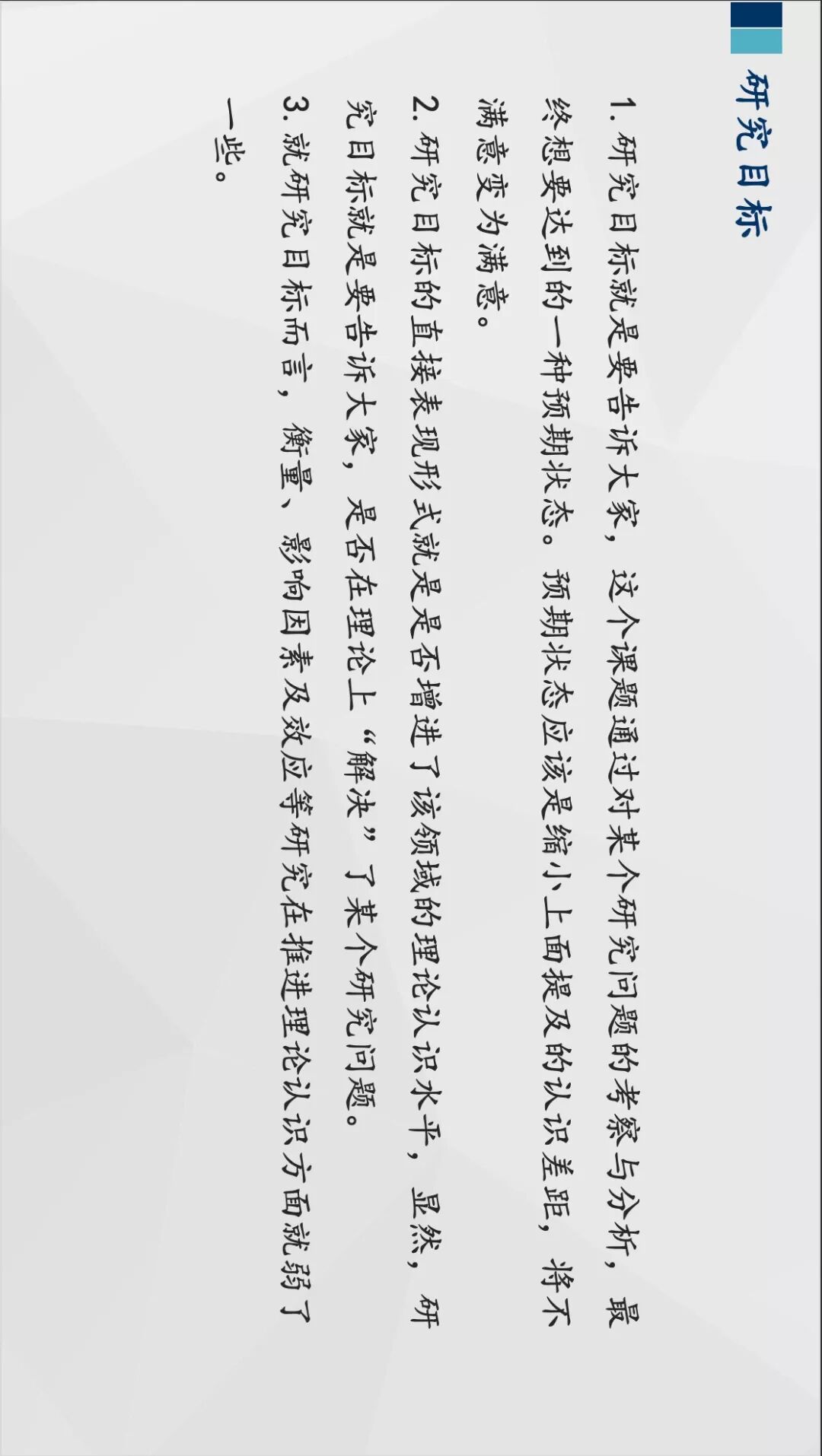 研究目标

1.研究目标就是要告诉大家，这个课题通过对某个研究问题的考察与分析，最终想要达到的一种预期状态。预期状态应该是缩小上面提及的认识差距，将不满意变为满意。

2.研究目标的直接表现形式就是是否增进了该领域的理论认识水平，显然，研究目标就是要告诉大家，是否在理论上“解决”了某个研究问题。

3.就研究目标而言，衡量、影响因素及效应等研究在推进理论认识方面就弱了一些。